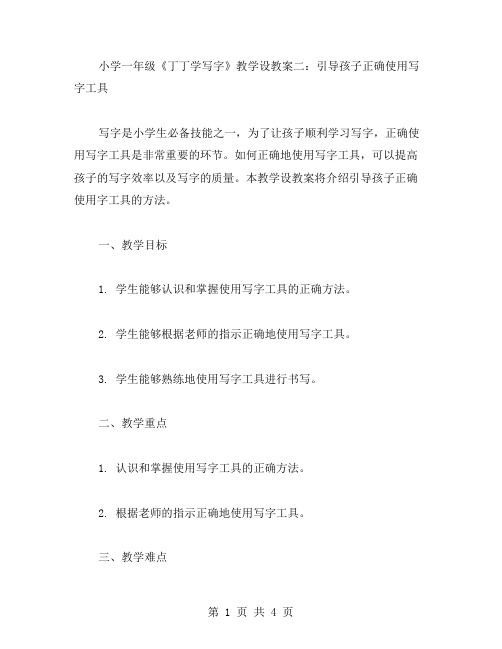 小学一年级《丁丁学写字》教学设教案二：引导孩子正确使用写字工具

写字是小学生必备技能之一，为了让孩子顺利学习写字，正确使用写字工具是非常重要的环节。如何正确地使用写字工具，可以提高孩子的写字效率以及写字的质量。本教学设教案将介绍引导孩子正确使用字工具的方法。

一、教学目标

1. 学生能够认识和掌握使用写字工具的正确方法。

2. 学生能够根据老师的指示正确地使用写字工具。

3. 学生能够熟练地使用写字工具进行书写。

二、教学重点

1. 认识和掌握使用写字工具的正确方法。

2. 根据老师的指示正确地使用写字工具。

三、教学难点

第 1 页 共 4 页